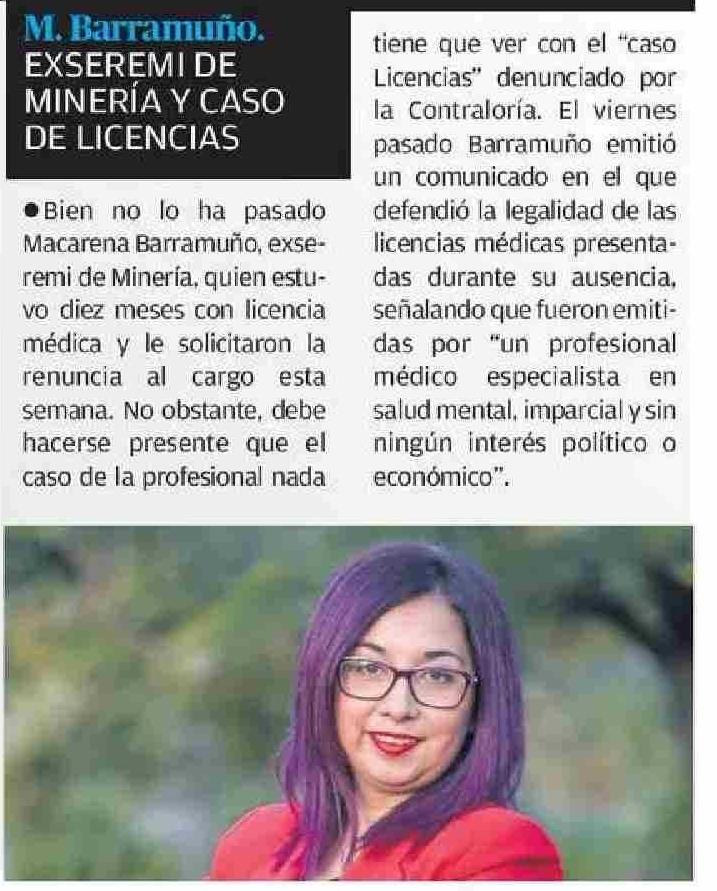 M. Barramuño.
EXSEREMI DE MINERÍA Y CASO DE LICENCIAS

●Bien no lo ha pasado Macarena Barramuño, exseremi de Minería, quien estuvo diez meses con licencia médica y le solicitaron la renuncia al cargo esta semana. No obstante, debe hacerse presente que el caso de la profesional nada tiene que ver con el "caso Licencias" denunciado por la Contraloría. El viernes pasado Barramuño emitió un comunicado en el que defendió la legalidad de las licencias médicas presentadas durante su ausencia, señalando que fueron emitidas por "un profesional médico especialista en salud mental, imparcial y sin ningún interés político o económico".